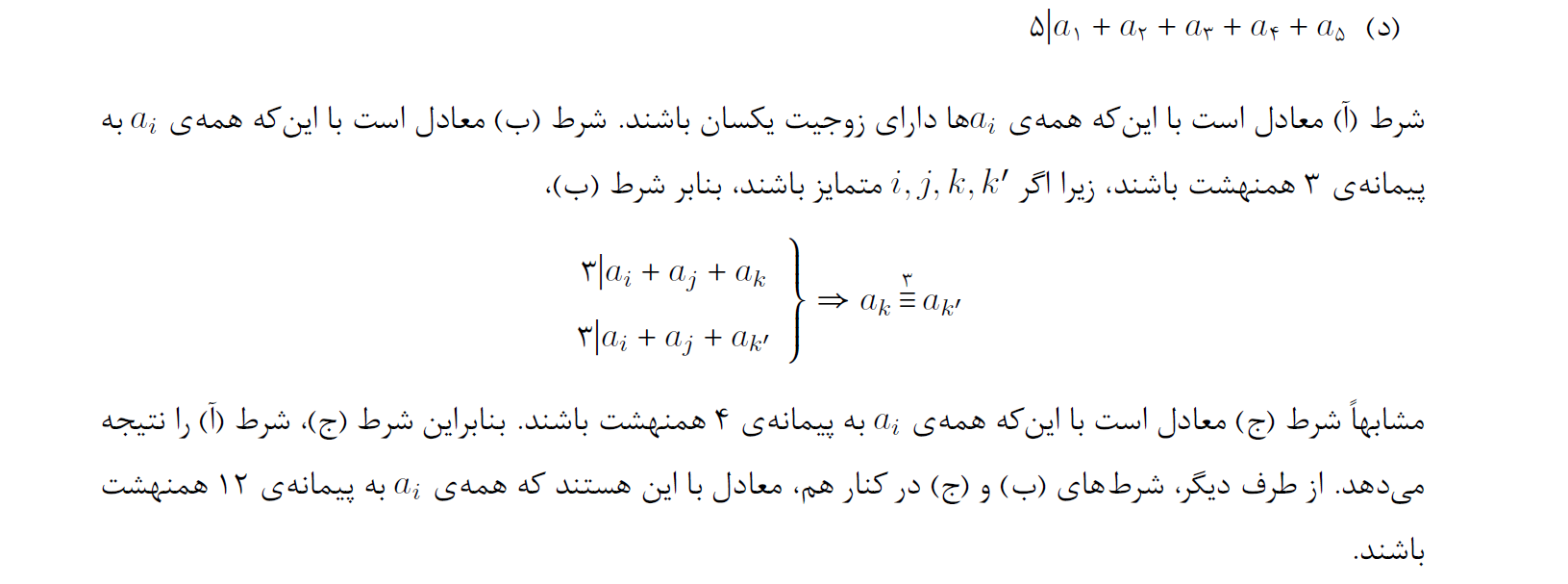 (د) $۵|a_۱ + a_۲ + a_۳ + a_۴ + a_۵$

شرط (آ) معادل است با این‌که همه‌ی $a_i$ها دارای زوجیت یکسان باشند. شرط (ب) معادل است با این‌که همه‌ی $a_i$ به پیمانه‌ی ۳ همنهشت باشند، زیرا اگر $i, j, k, k'$ متمایز باشند، بنابر شرط (ب)،

$\left.\begin{array}{l} ۳|a_i + a_j + a_k \\ ۳|a_i + a_j + a_{k'} \end{array}\right\} \Rightarrow a_k \overset{۳}{\equiv} a_{k'}$

مشابهاً شرط (ج) معادل است با این‌که همه‌ی $a_i$ به پیمانه‌ی ۴ همنهشت باشند. بنابراین شرط (ج)، شرط (آ) را نتیجه می‌دهد. از طرف دیگر، شرط‌های (ب) و (ج) در کنار هم، معادل با این هستند که همه‌ی $a_i$ به پیمانه‌ی ۱۲ همنهشت باشند.